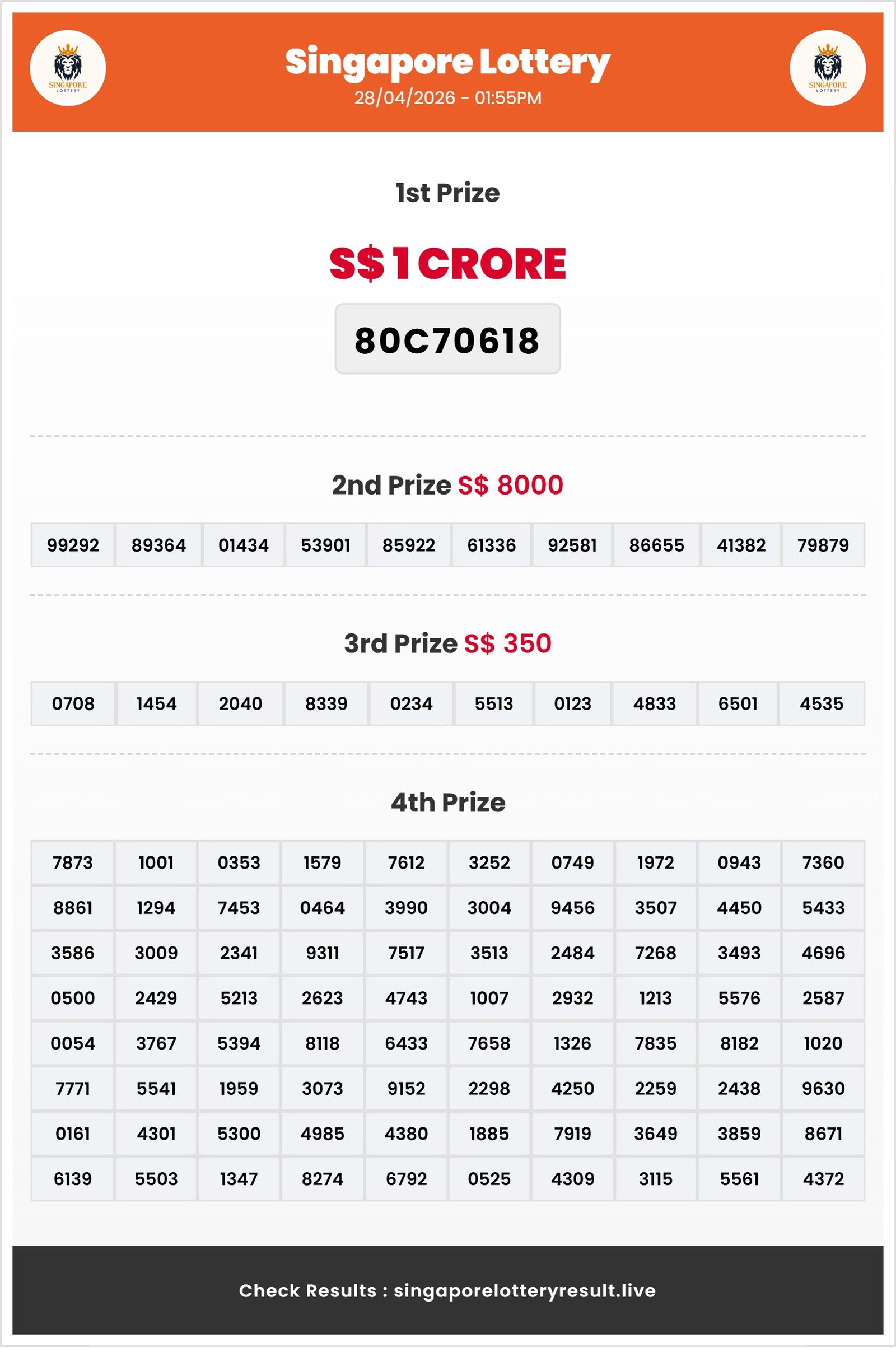 SINGAPORE LOTTERY

Singapore Lottery
28/04/2026 - 01:55PM

SINGAPORE LOTTERY

1st Prize

S$ 1 CRORE

80C70618

2nd Prize S$ 8000

| 99292 | 89364 | 01434 | 53901 | 85922 | 61336 | 92581 | 86655 | 41382 | 79879 |
|---|---|---|---|---|---|---|---|---|---|

3rd Prize S$ 350

| 0708 | 1454 | 2040 | 8339 | 0234 | 5513 | 0123 | 4833 | 6501 | 4535 |
|---|---|---|---|---|---|---|---|---|---|

4th Prize

| 7873 | 1001 | 0353 | 1579 | 7612 | 3252 | 0749 | 1972 | 0943 | 7360 |
|---|---|---|---|---|---|---|---|---|---|
| 8861 | 1294 | 7453 | 0464 | 3990 | 3004 | 9456 | 3507 | 4450 | 5433 |
| 3586 | 3009 | 2341 | 9311 | 7517 | 3513 | 2484 | 7268 | 3493 | 4696 |
| 0500 | 2429 | 5213 | 2623 | 4743 | 1007 | 2932 | 1213 | 5576 | 2587 |
| 0054 | 3767 | 5394 | 8118 | 6433 | 7658 | 1326 | 7835 | 8182 | 1020 |
| 7771 | 5541 | 1959 | 3073 | 9152 | 2298 | 4250 | 2259 | 2438 | 9630 |
| 0161 | 4301 | 5300 | 4985 | 4380 | 1885 | 7919 | 3649 | 3859 | 8671 |
| 6139 | 5503 | 1347 | 8274 | 6792 | 0525 | 4309 | 3115 | 5561 | 4372 |

Check Results : singaporelotteryresult.live